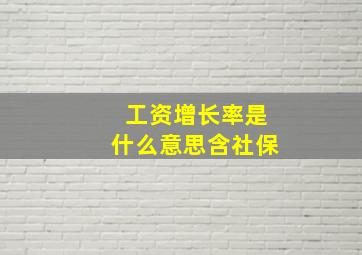 工资增长率是
什么意思含社保